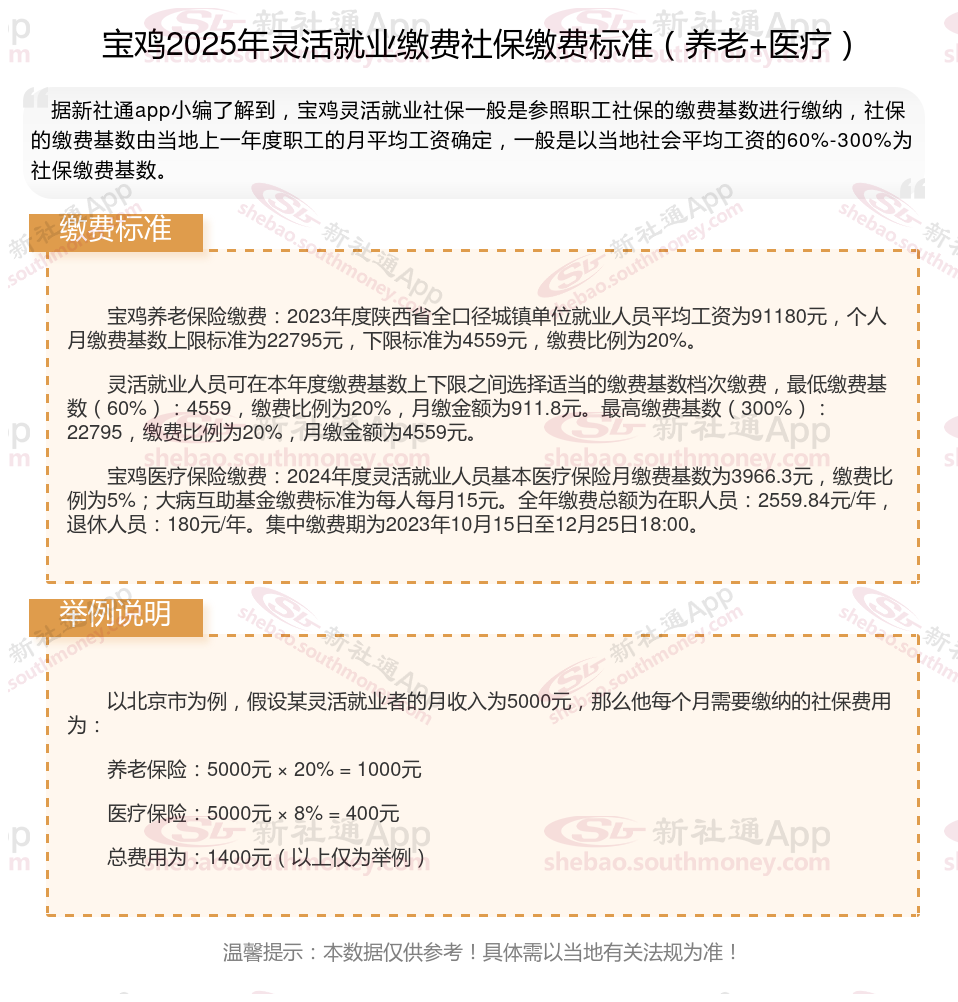 宝鸡2025年灵活就业缴费社保缴费标准（养老+医疗）

据新社通app小编了解到，宝鸡灵活就业社保一般是参照职工社保的缴费基数进行缴纳，社保的缴费基数由当地上一年度职工的月平均工资确定，一般是以当地社会平均工资的60%-300%为社保缴费基数。

缴费标准

宝鸡养老保险缴费：2023年度陕西省全口径城镇单位就业人员平均工资为91180元，个人月缴费基数上限标准为22795元，下限标准为4559元，缴费比例为20%。

灵活就业人员可在本年度缴费基数上下限之间选择适当的缴费基数档次缴费，最低缴费基数（60%）：4559，缴费比例为20%，月缴金额为911.8元。最高缴费基数（300%）：22795，缴费比例为20%，月缴金额为4559元。

宝鸡医疗保险缴费：2024年度灵活就业人员基本医疗保险月缴费基数为3966.3元，缴费比例为5%；大病互助基金缴费标准为每人每月15元。全年缴费总额为在职人员：2559.84元/年，退休人员：180元/年。集中缴费期为2023年10月15日至12月25日18:00。

举例说明

以北京市为例，假设某灵活就业者的月收入为5000元，那么他每个月需要缴纳的社保费用为：

养老保险：5000元 × 20% = 1000元

医疗保险：5000元 × 8% = 400元

总费用为：1400元（以上仅为举例）

温馨提示：本数据仅供参考！具体需以当地有关法规为准！

新社通App
shebao.southmoney.com